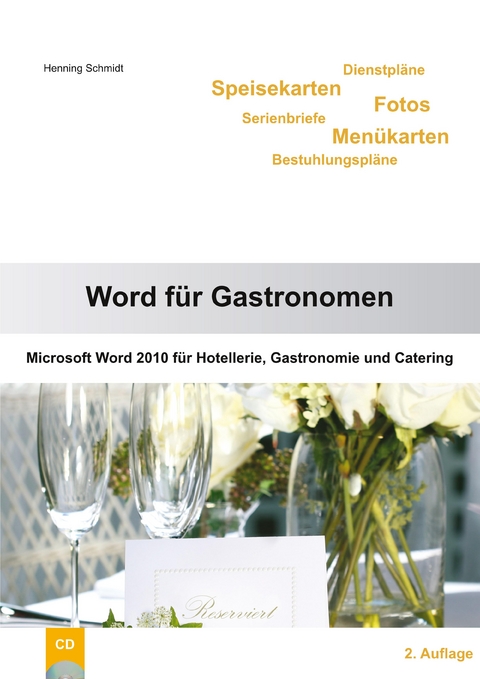 Henning Schmidt

Dienstpläne
Speisekarten
Fotos
Serienbriefe
Menükarten
Bestuhlungspläne

Word für Gastronomen

Microsoft Word 2010 für Hotellerie, Gastronomie und Catering

Reserviert

CD

2. Auflage